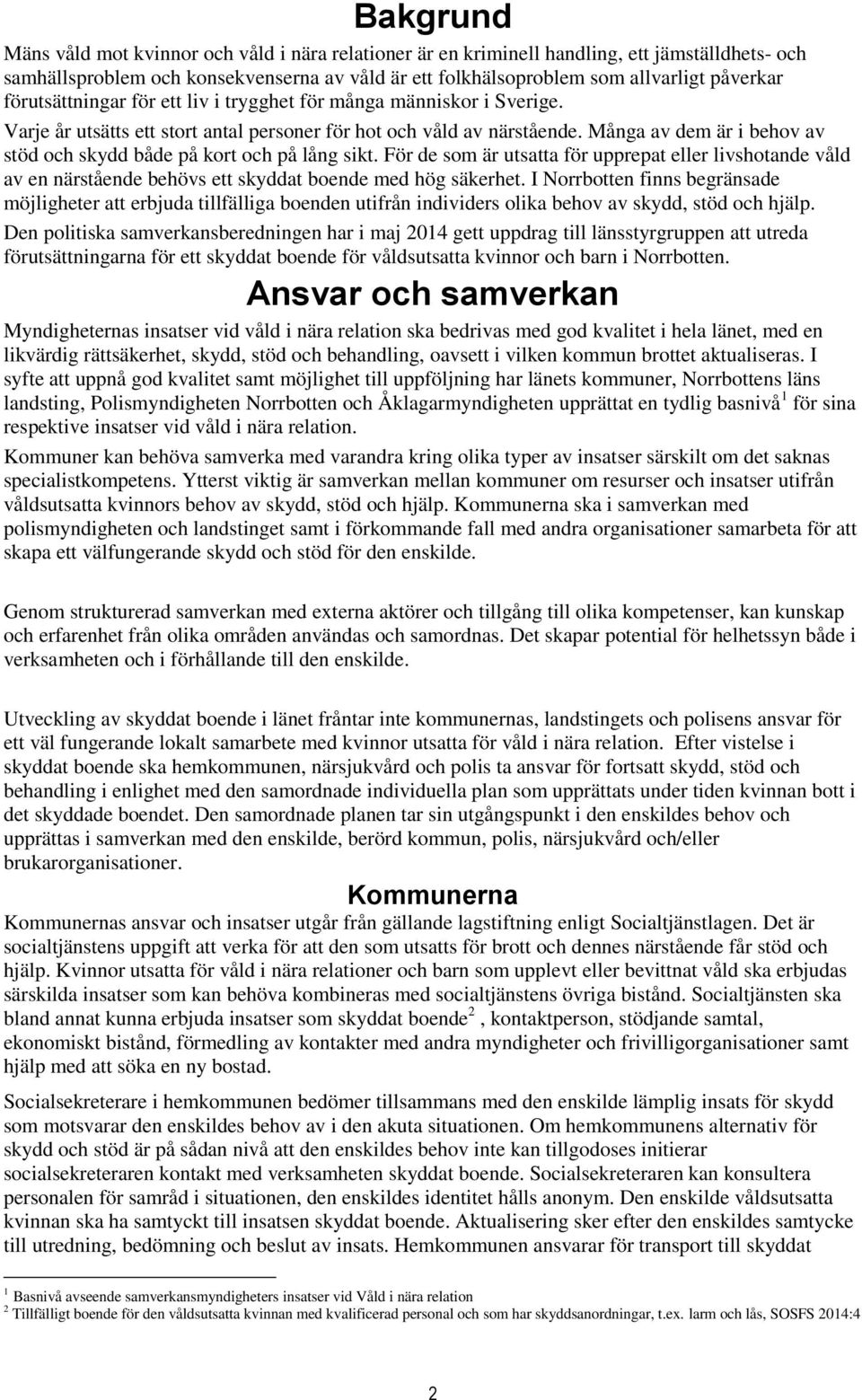 Bakgrund

Mäns våld mot kvinnor och våld i nära relationer är en kriminell handling, ett jämställdhets- och samhällsproblem och konsekvenserna av våld är ett folkhälsoproblem som allvarligt påverkar förutsättningar för ett liv i trygghet för många människor i Sverige.

Varje år utsätts ett stort antal personer för hot och våld av närstående. Många av dem är i behov av stöd och skydd både på kort och på lång sikt. För de som är utsatta för upprepat eller livshotande våld av en närstående behövs ett skyddat boende med hög säkerhet. I Norrbotten finns begränsade möjligheter att erbjuda tillfälliga boenden utifrån individers olika behov av skydd, stöd och hjälp.

Den politiska samverkansberedningen har i maj 2014 gett uppdrag till länsstyrgruppen att utreda förutsättningarna för ett skyddat boende för våldsutsatta kvinnor och barn i Norrbotten.

Ansvar och samverkan

Myndigheternas insatser vid våld i nära relation ska bedrivas med god kvalitet i hela länet, med en likvärdig rättsäkerhet, skydd, stöd och behandling, oavsett i vilken kommun brottet aktualiseras. I syfte att uppnå god kvalitet samt möjlighet till uppföljning har länets kommuner, Norrbottens läns landsting, Polismyndigheten Norrbotten och Åklagarmyndigheten upprättat en tydlig basnivå $^1$ för sina respektive insatser vid våld i nära relation.

Kommuner kan behöva samverka med varandra kring olika typer av insatser särskilt om det saknas specialistkompetens. Ytterst viktig är samverkan mellan kommuner om resurser och insatser utifrån våldsutsatta kvinnors behov av skydd, stöd och hjälp. Kommunerna ska i samverkan med polismyndigheten och landstinget samt i förkommande fall med andra organisationer samarbeta för att skapa ett välfungerande skydd och stöd för den enskilde.

Genom strukturerad samverkan med externa aktörer och tillgång till olika kompetenser, kan kunskap och erfarenhet från olika områden användas och samordnas. Det skapar potential för helhetssyn både i verksamheten och i förhållande till den enskilde.

Utveckling av skyddat boende i länet fråntar inte kommunernas, landstingets och polisens ansvar för ett väl fungerande lokalt samarbete med kvinnor utsatta för våld i nära relation. Efter vistelse i skyddat boende ska hemkommunen, närsjukvård och polis ta ansvar för fortsatt skydd, stöd och behandling i enlighet med den samordnade individuella plan som upprättats under tiden kvinnan bott i det skyddade boendet. Den samordnade planen tar sin utgångspunkt i den enskildes behov och upprättas i samverkan med den enskilde, berörd kommun, polis, närsjukvård och/eller brukarorganisationer.

Kommunerna

Kommunernas ansvar och insatser utgår från gällande lagstiftning enligt Socialtjänstlagen. Det är socialtjänstens uppgift att verka för att den som utsatts för brott och dennes närstående får stöd och hjälp. Kvinnor utsatta för våld i nära relationer och barn som upplevt eller bevittnat våld ska erbjudas särskilda insatser som kan behöva kombineras med socialtjänstens övriga bistånd. Socialtjänsten ska bland annat kunna erbjuda insatser som skyddat boende$^2$ , kontaktperson, stödjande samtal, ekonomiskt bistånd, förmedling av kontakter med andra myndigheter och frivilligorganisationer samt hjälp med att söka en ny bostad.

Socialsekreterare i hemkommunen bedömer tillsammans med den enskilde lämplig insats för skydd som motsvarar den enskildes behov av i den akuta situationen. Om hemkommunens alternativ för skydd och stöd är på sådan nivå att den enskildes behov inte kan tillgodoses initierar socialsekreteraren kontakt med verksamheten skyddat boende. Socialsekreteraren kan konsultera personalen för samråd i situationen, den enskildes identitet hålls anonym. Den enskilde våldsutsatta kvinnan ska ha samtyckt till insatsen skyddat boende. Aktualisering sker efter den enskildes samtycke till utredning, bedömning och beslut av insats. Hemkommunen ansvarar för transport till skyddat

$^1$ Basnivå avseende samverkansmyndigheters insatser vid Våld i nära relation
$^2$ Tillfälligt boende för den våldsutsatta kvinnan med kvalificerad personal och som har skyddsanordningar, t.ex. larm och lås, SOSFS 2014:4

2